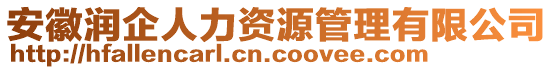 安徽润企人力资源管理有限公司
http://hfallencarl.cn.coovee.com